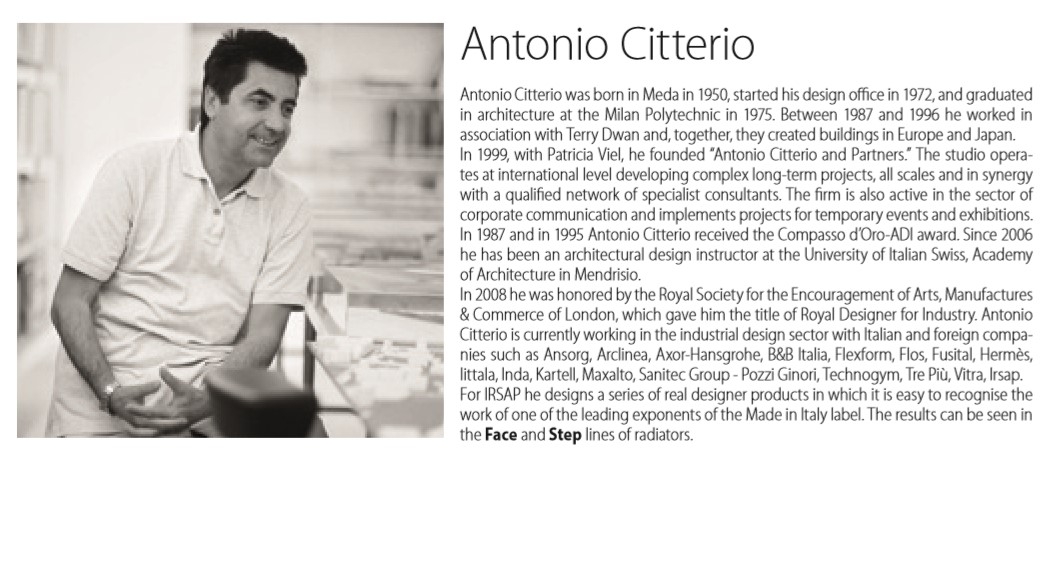 Antonio Citterio

Antonio Citterio was born in Meda in 1950, started his design office in 1972, and graduated in architecture at the Milan Polytechnic in 1975. Between 1987 and 1996 he worked in association with Terry Dwan and, together, they created buildings in Europe and Japan.
In 1999, with Patricia Viel, he founded "Antonio Citterio and Partners." The studio operates at international level developing complex long-term projects, all scales and in synergy with a qualified network of specialist consultants. The firm is also active in the sector of corporate communication and implements projects for temporary events and exhibitions.
In 1987 and in 1995 Antonio Citterio received the Compasso d'Oro-ADI award. Since 2006 he has been an architectural design instructor at the University of Italian Swiss, Academy of Architecture in Mendrisio.
In 2008 he was honored by the Royal Society for the Encouragement of Arts, Manufactures & Commerce of London, which gave him the title of Royal Designer for Industry. Antonio Citterio is currently working in the industrial design sector with Italian and foreign companies such as Ansorg, Arclinea, Axor-Hansgrohe, B&B Italia, Flexform, Flos, Fusital, Hermès, Iittala, Inda, Kartell, Maxalto, Sanitec Group - Pozzi Ginori, Technogym, Tre Più, Vitra, Irsap.
For IRSAP he designs a series of real designer products in which it is easy to recognise the work of one of the leading exponents of the Made in Italy label. The results can be seen in the **Face** and **Step** lines of radiators.